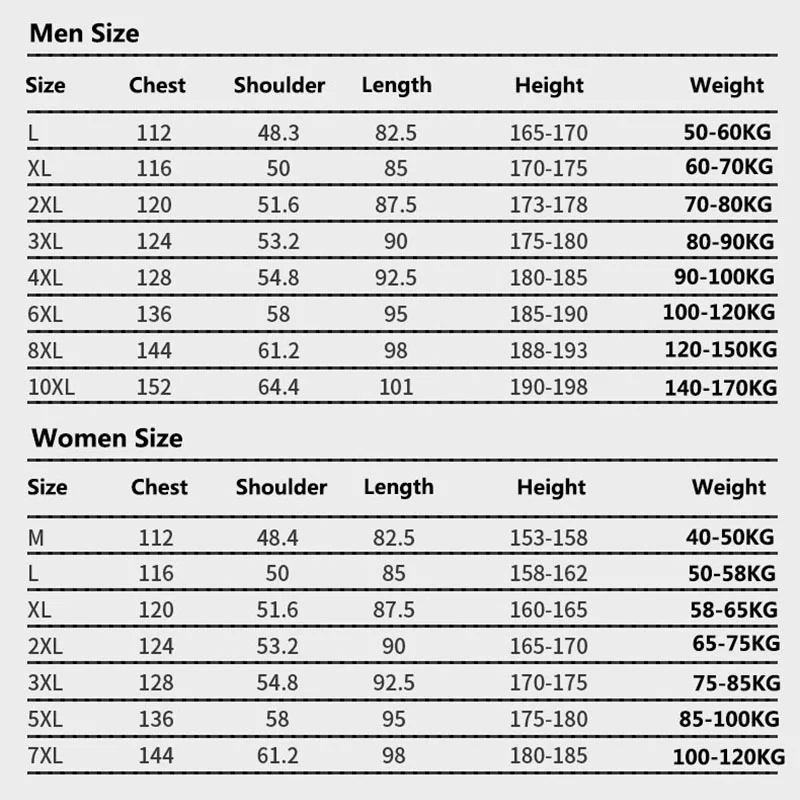 Men Size

| Size | Chest | Shoulder | Length | Height | Weight |
|---|---|---|---|---|---|
| L | 112 | 48.3 | 82.5 | 165-170 | 50-60KG |
| XL | 116 | 50 | 85 | 170-175 | 60-70KG |
| 2XL | 120 | 51.6 | 87.5 | 173-178 | 70-80KG |
| 3XL | 124 | 53.2 | 90 | 175-180 | 80-90KG |
| 4XL | 128 | 54.8 | 92.5 | 180-185 | 90-100KG |
| 6XL | 136 | 58 | 95 | 185-190 | 100-120KG |
| 8XL | 144 | 61.2 | 98 | 188-193 | 120-150KG |
| 10XL | 152 | 64.4 | 101 | 190-198 | 140-170KG |

Women Size

| Size | Chest | Shoulder | Length | Height | Weight |
|---|---|---|---|---|---|
| M | 112 | 48.4 | 82.5 | 153-158 | 40-50KG |
| L | 116 | 50 | 85 | 158-162 | 50-58KG |
| XL | 120 | 51.6 | 87.5 | 160-165 | 58-65KG |
| 2XL | 124 | 53.2 | 90 | 165-170 | 65-75KG |
| 3XL | 128 | 54.8 | 92.5 | 170-175 | 75-85KG |
| 5XL | 136 | 58 | 95 | 175-180 | 85-100KG |
| 7XL | 144 | 61.2 | 98 | 180-185 | 100-120KG |